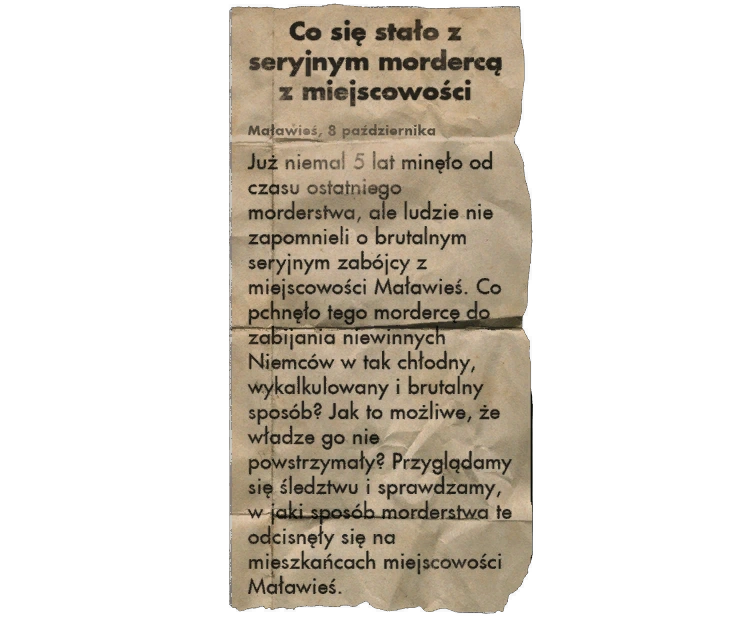 Co się stało z seryjnym mordercą z miejscowości

Maławieś, 8 października

Już niemal 5 lat minęło od czasu ostatniego morderstwa, ale ludzie nie zapomnieli o brutalnym seryjnym zabójcy z miejscowości Maławieś. Co pchnęło tego mordercę do zabijania niewinnych Niemców w tak chłodny, wykalkulowany i brutalny sposób? Jak to możliwe, że władze go nie powstrzymały? Przyglądamy się śledztwu i sprawdzamy, w jaki sposób morderstwa te odcisnęły się na mieszkańcach miejscowości Maławieś.